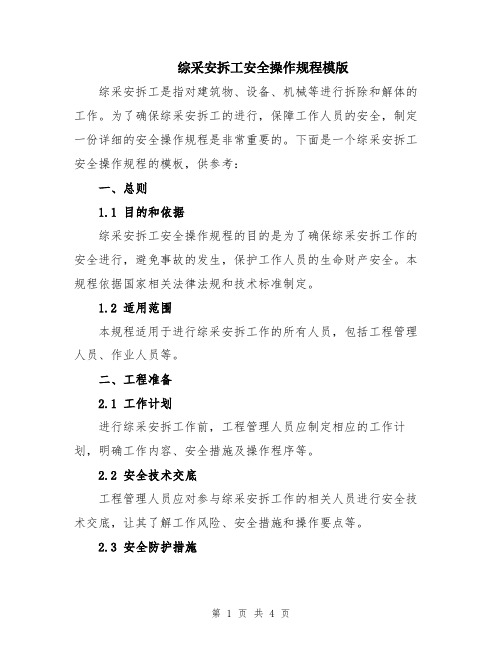 综采安拆工安全操作规程模版

综采安拆工是指对建筑物、设备、机械等进行拆除和解体的工作。为了确保综采安拆工的进行，保障工作人员的安全，制定一份详细的安全操作规程是非常重要的。下面是一个综采安拆工安全操作规程的模板，供参考：

一、总则

1.1 目的和依据

综采安拆工安全操作规程的目的是为了确保综采安拆工作的安全进行，避免事故的发生，保护工作人员的生命财产安全。本规程依据国家相关法律法规和技术标准制定。

1.2 适用范围

本规程适用于进行综采安拆工作的所有人员，包括工程管理人员、作业人员等。

二、工程准备

2.1 工作计划

进行综采安拆工作前，工程管理人员应制定相应的工作计划，明确工作内容、安全措施及操作程序等。

2.2 安全技术交底

工程管理人员应对参与综采安拆工作的相关人员进行安全技术交底，让其了解工作风险、安全措施和操作要点等。

2.3 安全防护措施

第 1 页 共 4 页